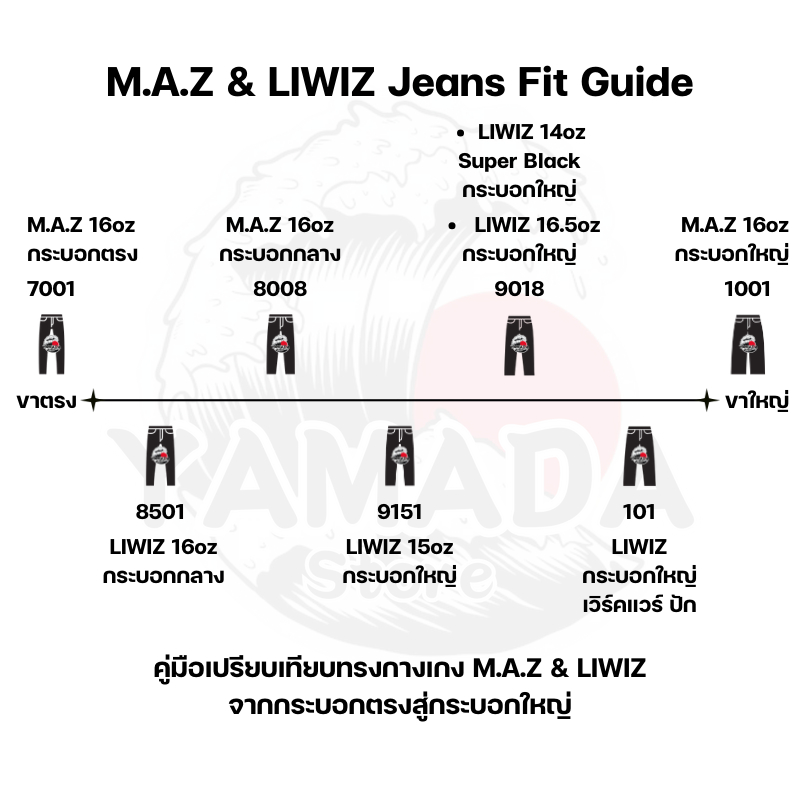 M.A.Z & LIWIZ Jeans Fit Guide

M.A.Z 16oz
กระบอกตรง
7001

M.A.Z 16oz
กระบอกกลาง
8008

• LIWIZ 14oz
Super Black
กระบอกใหญ่
• LIWIZ 16.5oz
กระบอกใหญ่
9018

M.A.Z 16oz
กระบอกใหญ่
1001

ขาตรง

ขาใหญ่

8501
LIWIZ 16oz
กระบอกกลาง

9151
LIWIZ 15oz
กระบอกใหญ่

101
LIWIZ
กระบอกใหญ่
เวิร์คแวร์ ปัก

YAMADA
store

คู่มือเปรียบเทียบทรงกางเกง M.A.Z & LIWIZ
จากกระบอกตรงสู่กระบอกใหญ่